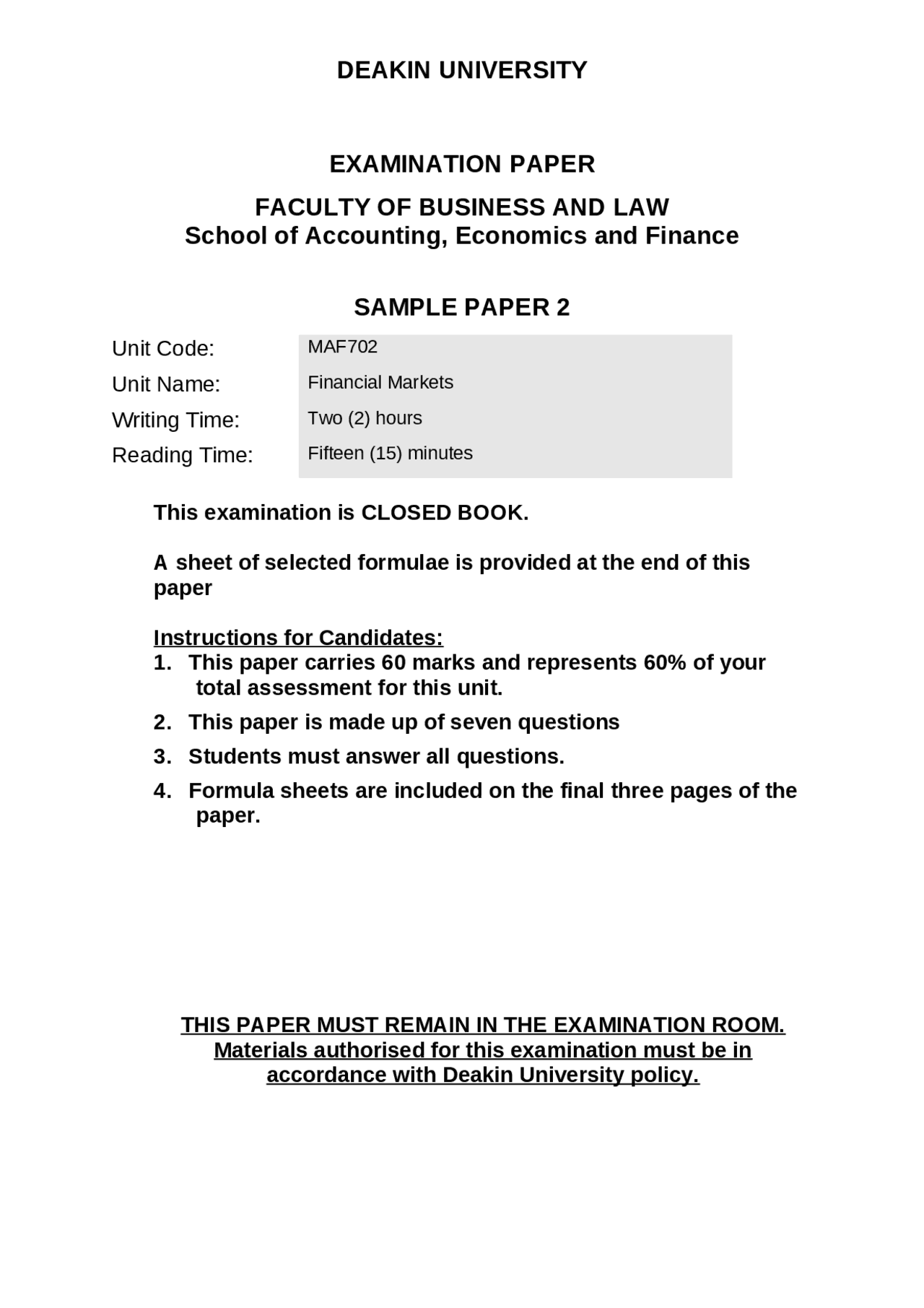 DEAKIN UNIVERSITY

EXAMINATION PAPER

FACULTY OF BUSINESS AND LAW
School of Accounting, Economics and Finance

SAMPLE PAPER 2

| Unit Code: | MAF702 |
|---|---|
| Unit Name: | Financial Markets |
| Writing Time: | Two (2) hours |
| Reading Time: | Fifteen (15) minutes |

This examination is CLOSED BOOK.

A sheet of selected formulae is provided at the end of this paper

Instructions for Candidates:
1. This paper carries 60 marks and represents 60% of your total assessment for this unit.
2. This paper is made up of seven questions
3. Students must answer all questions.
4. Formula sheets are included on the final three pages of the paper.

THIS PAPER MUST REMAIN IN THE EXAMINATION ROOM.
Materials authorised for this examination must be in accordance with Deakin University policy.